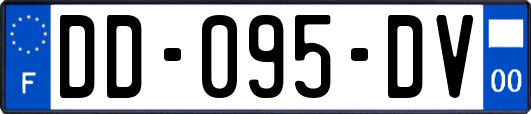 F
DD-095-DV
00